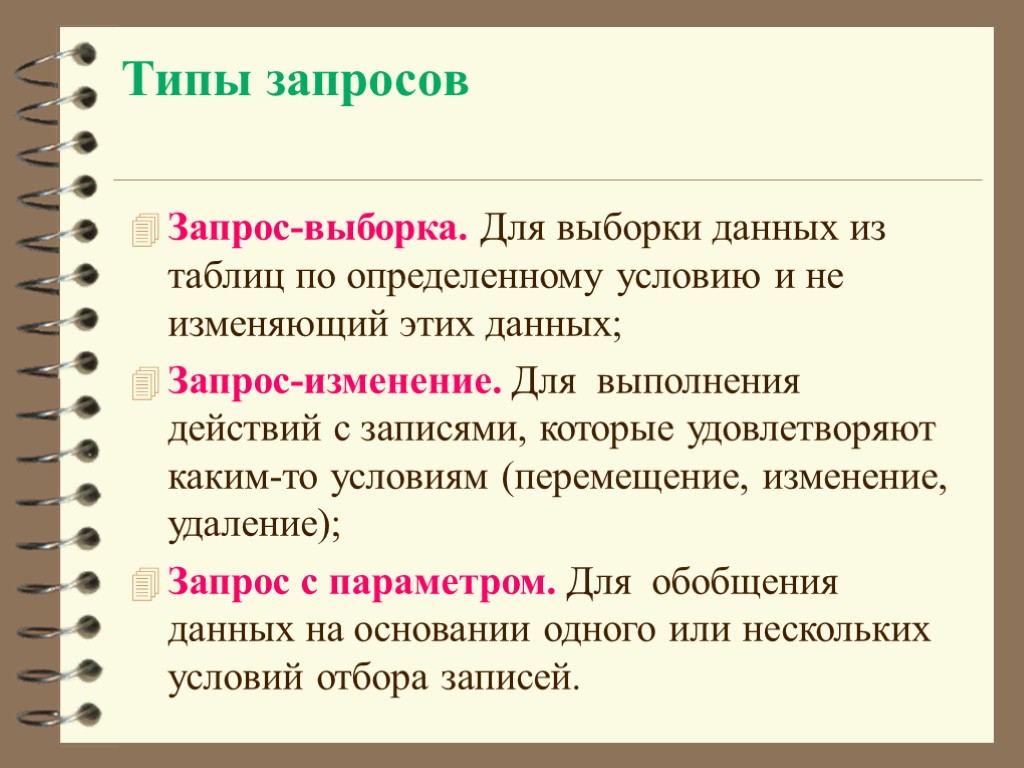 Типы запросов

Запрос-выборка. Для выборки данных из таблиц по определенному условию и не изменяющий этих данных;

Запрос-изменение. Для выполнения действий с записями, которые удовлетворяют каким-то условиям (перемещение, изменение, удаление);

Запрос с параметром. Для обобщения данных на основании одного или нескольких условий отбора записей.